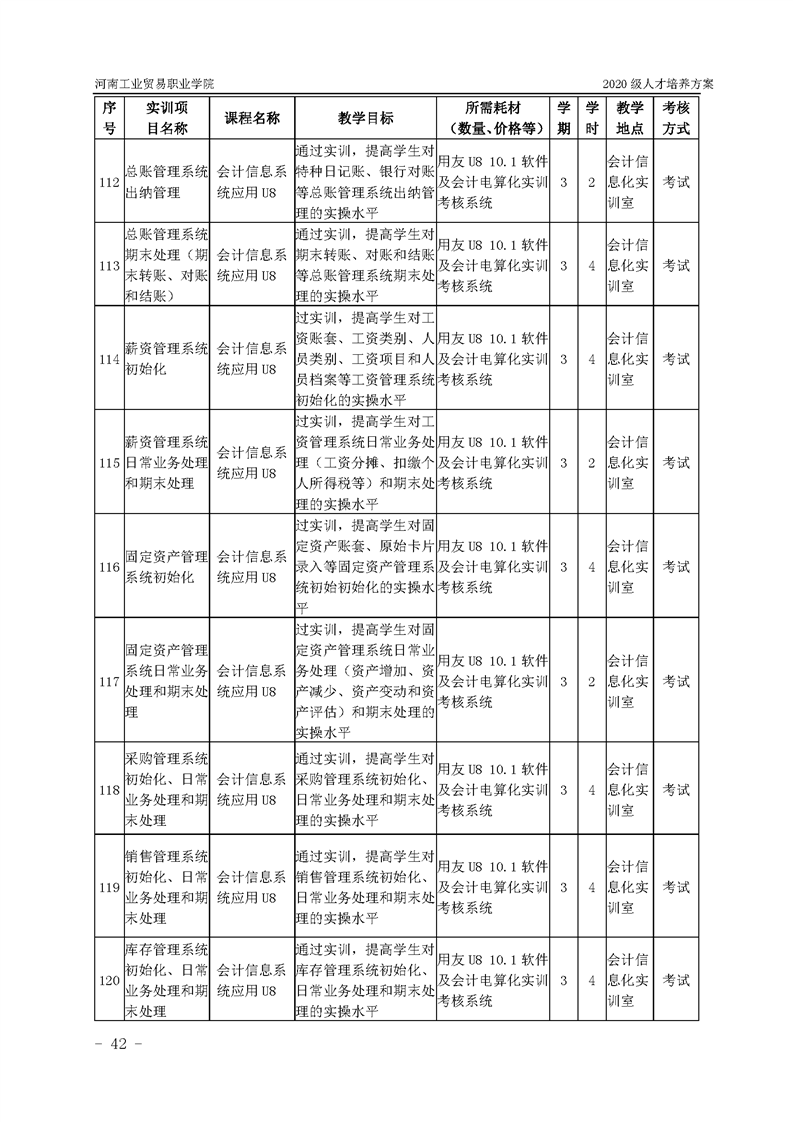 河南工业贸易职业学院

2020 级人才培养方案

| 序号 | 实训项目名称 | 课程名称 | 教学目标 | 所需耗材（数量、价格等） | 学期 | 学时 | 教学地点 | 考核方式 |
|---|---|---|---|---|---|---|---|---|
| 112 | 总账管理系统出纳管理 | 会计信息系统应用 U8 | 通过实训，提高学生对特种日记账、银行对账等总账管理系统出纳管理的实操水平 | 用友 U8 10.1 软件及会计电算化实训考核系统 | 3 | 2 | 会计信息化实训室 | 考试 |
| 113 | 总账管理系统期末处理（期末转账、对账和结账） | 会计信息系统应用 U8 | 通过实训，提高学生对期末转账、对账和结账等总账管理系统期末处理的实操水平 | 用友 U8 10.1 软件及会计电算化实训考核系统 | 3 | 4 | 会计信息化实训室 | 考试 |
| 114 | 薪资管理系统初始化 | 会计信息系统应用 U8 | 过实训，提高学生对工资账套、工资类别、人员类别、工资项目和人员档案等工资管理系统初始化的实操水平 | 用友 U8 10.1 软件及会计电算化实训考核系统 | 3 | 4 | 会计信息化实训室 | 考试 |
| 115 | 薪资管理系统日常业务处理和期末处理 | 会计信息系统应用 U8 | 过实训，提高学生对工资管理系统日常业务处理（工资分摊、扣缴个人所得税等）和期末处理的实操水平 | 用友 U8 10.1 软件及会计电算化实训考核系统 | 3 | 2 | 会计信息化实训室 | 考试 |
| 116 | 固定资产管理系统初始化 | 会计信息系统应用 U8 | 过实训，提高学生对固定资产账套、原始卡片录入等固定资产管理系统初始初始化的实操水平 | 用友 U8 10.1 软件及会计电算化实训考核系统 | 3 | 4 | 会计信息化实训室 | 考试 |
| 117 | 固定资产管理系统日常业务处理和期末处理 | 会计信息系统应用 U8 | 过实训，提高学生对固定资产管理系统日常业务处理（资产增加、资产减少、资产变动和资产评估）和期末处理的实操水平 | 用友 U8 10.1 软件及会计电算化实训考核系统 | 3 | 2 | 会计信息化实训室 | 考试 |
| 118 | 采购管理系统初始化、日常业务处理和期末处理 | 会计信息系统应用 U8 | 通过实训，提高学生对采购管理系统初始化、日常业务处理和期末处理的实操水平 | 用友 U8 10.1 软件及会计电算化实训考核系统 | 3 | 4 | 会计信息化实训室 | 考试 |
| 119 | 销售管理系统初始化、日常业务处理和期末处理 | 会计信息系统应用 U8 | 通过实训，提高学生对销售管理系统初始化、日常业务处理和期末处理的实操水平 | 用友 U8 10.1 软件及会计电算化实训考核系统 | 3 | 4 | 会计信息化实训室 | 考试 |
| 120 | 库存管理系统初始化、日常业务处理和期末处理 | 会计信息系统应用 U8 | 通过实训，提高学生对库存管理系统初始化、日常业务处理和期末处理的实操水平 | 用友 U8 10.1 软件及会计电算化实训考核系统 | 3 | 4 | 会计信息化实训室 | 考试 |

- 42 -